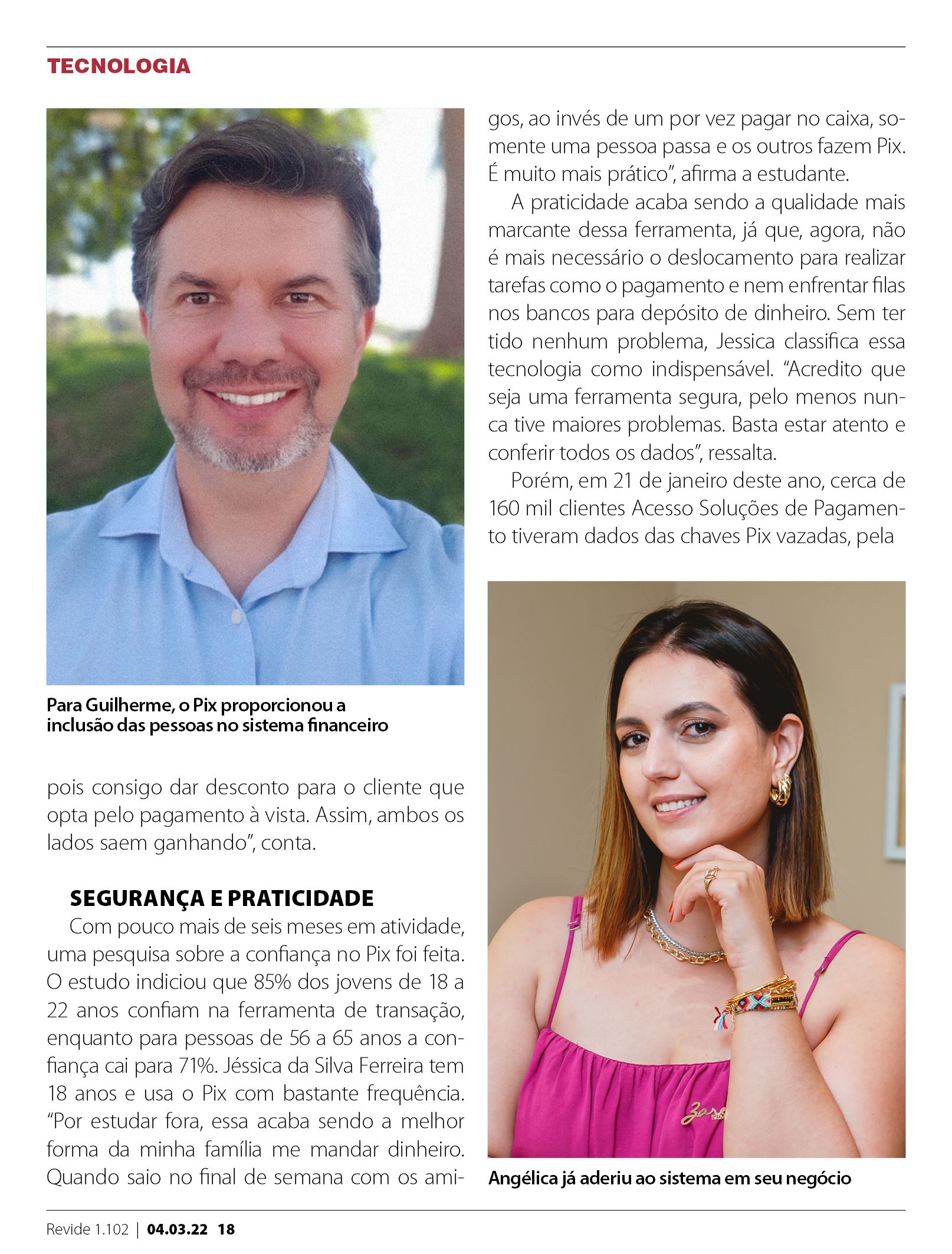 TECNOLOGIA

Para Guilherme, o Pix proporcionou a inclusão das pessoas no sistema financeiro

pois consigo dar desconto para o cliente que opta pelo pagamento à vista. Assim, ambos os lados saem ganhando", conta.

SEGURANÇA E PRATICIDADE

Com pouco mais de seis meses em atividade, uma pesquisa sobre a confiança no Pix foi feita. O estudo indiciou que 85% dos jovens de 18 a 22 anos confiam na ferramenta de transação, enquanto para pessoas de 56 a 65 anos a confiança cai para 71%. Jéssica da Silva Ferreira tem 18 anos e usa o Pix com bastante frequência. "Por estudar fora, essa acaba sendo a melhor forma da minha família me mandar dinheiro. Quando saio no final de semana com os amigos, ao invés de um por vez pagar no caixa, somente uma pessoa passa e os outros fazem Pix. É muito mais prático", afirma a estudante.

A praticidade acaba sendo a qualidade mais marcante dessa ferramenta, já que, agora, não é mais necessário o deslocamento para realizar tarefas como o pagamento e nem enfrentar filas nos bancos para depósito de dinheiro. Sem ter tido nenhum problema, Jessica classifica essa tecnologia como indispensável. "Acredito que seja uma ferramenta segura, pelo menos nunca tive maiores problemas. Basta estar atento e conferir todos os dados", ressalta.

Porém, em 21 de janeiro deste ano, cerca de 160 mil clientes Acesso Soluções de Pagamento tiveram dados das chaves Pix vazadas, pela

Angélica já aderiu ao sistema em seu negócio

Revide 1.102 | 04.03.22 18